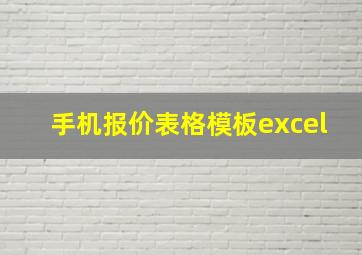 手机报价表格模板excel